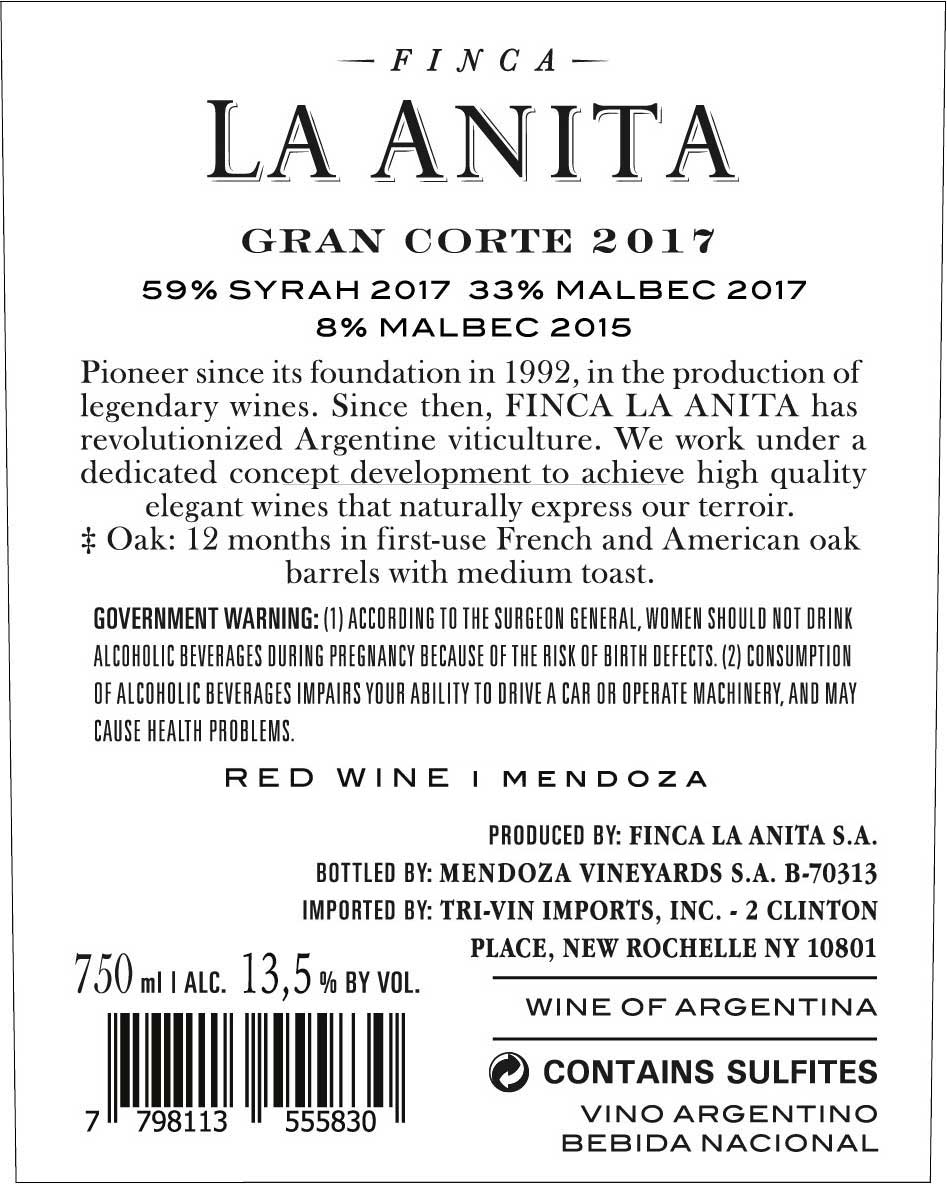 — FINCA —

LA ANITA

GRAN CORTE 2017

59% SYRAH 2017 33% MALBEC 2017

8% MALBEC 2015

Pioneer since its foundation in 1992, in the production of legendary wines. Since then, FINCA LA ANITA has revolutionized Argentine viticulture. We work under a dedicated concept development to achieve high quality elegant wines that naturally express our terroir.

‡ Oak: 12 months in first-use French and American oak barrels with medium toast.

GOVERNMENT WARNING: (1) ACCORDING TO THE SURGEON GENERAL, WOMEN SHOULD NOT DRINK ALCOHOLIC BEVERAGES DURING PREGNANCY BECAUSE OF THE RISK OF BIRTH DEFECTS. (2) CONSUMPTION OF ALCOHOLIC BEVERAGES IMPAIRS YOUR ABILITY TO DRIVE A CAR OR OPERATE MACHINERY, AND MAY CAUSE HEALTH PROBLEMS.

RED WINE I MENDOZA

PRODUCED BY: FINCA LA ANITA S.A.
BOTTLED BY: MENDOZA VINEYARDS S.A. B-70313
IMPORTED BY: TRI-VIN IMPORTS, INC. - 2 CLINTON PLACE, NEW ROCHELLE NY 10801

750 ml I ALC. 13,5 % BY VOL.

7 798113 555830

WINE OF ARGENTINA

CONTAINS SULFITES

VINO ARGENTINO
BEBIDA NACIONAL